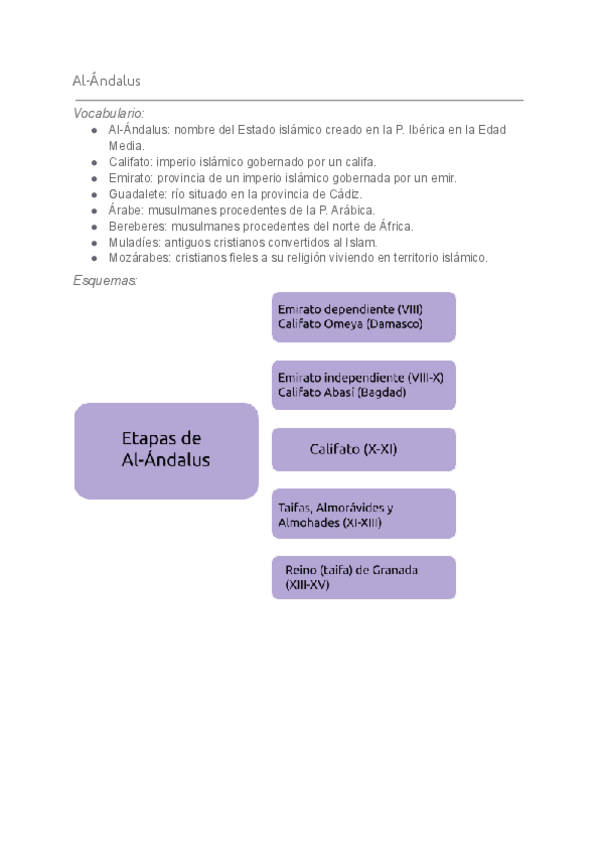 Al-Ándalus

Vocabulario:

- Al-Ándalus: nombre del Estado islámico creado en la P. Ibérica en la Edad Media.
- Califato: imperio islámico gobernado por un califa.
- Emirato: provincia de un imperio islámico gobernada por un emir.
- Guadalete: río situado en la provincia de Cádiz.
- Árabe: musulmanes procedentes de la P. Arábica.
- Bereberes: musulmanes procedentes del norte de África.
- Muladíes: antiguos cristianos convertidos al Islam.
- Mozárabes: cristianos fieles a su religión viviendo en territorio islámico.

Esquemas:

Etapas de Al-Ándalus

Emirato dependiente (VIII)
Califato Omeya (Damasco)

Emirato independiente (VIII-X)
Califato Abasí (Bagdad)

Califato (X-XI)

Taifas, Almorávides y Almohades (XI-XIII)

Reino (taifa) de Granada (XIII-XV)